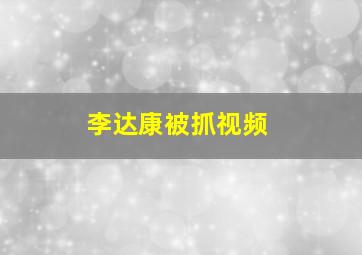 李达康被抓视频